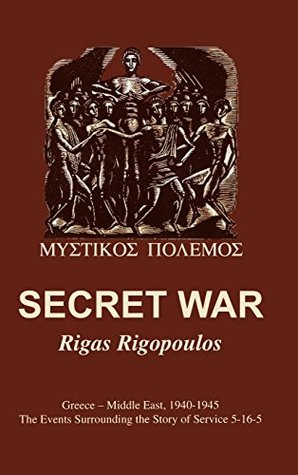 ΜΥΣΤΙΚΟΣ ΠΟΛΕΜΟΣ

SECRET WAR

Rigas Rigopoulos

Greece – Middle East, 1940-1945
The Events Surrounding the Story of Service 5-16-5